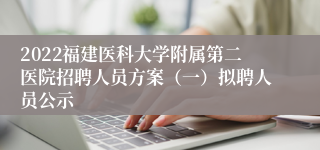 2022福建医科大学附属第二医院招聘人员方案（一）拟聘人员公示